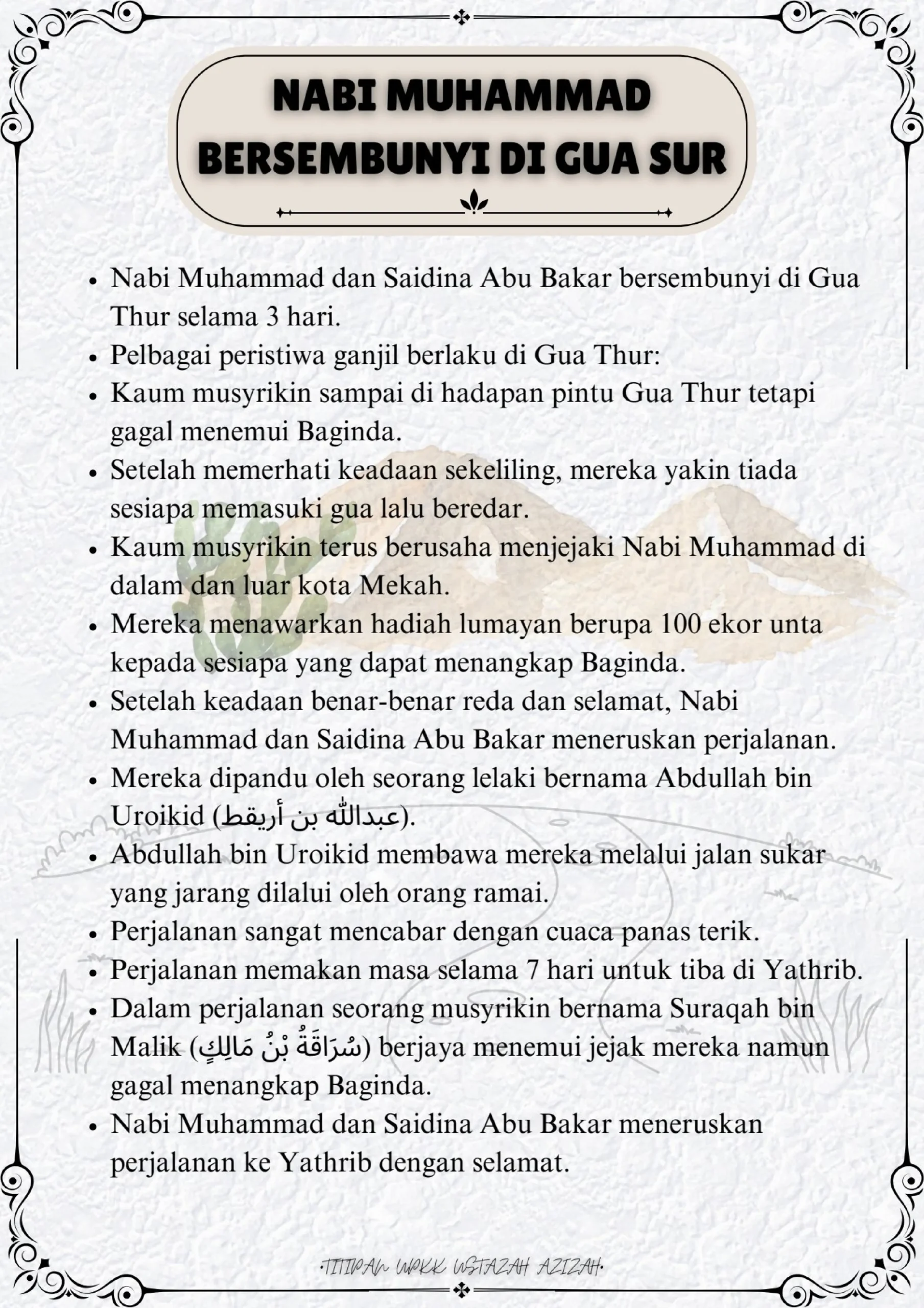 NABI MUHAMMAD BERSEMBUNYI DI GUA SUR

- Nabi Muhammad dan Saidina Abu Bakar bersembunyi di Gua Thur selama 3 hari.
- Pelbagai peristiwa ganjil berlaku di Gua Thur:
- Kaum musyrikin sampai di hadapan pintu Gua Thur tetapi gagal menemui Baginda.
- Setelah memerhati keadaan sekeliling, mereka yakin tiada sesiapa memasuki gua lalu beredar.
- Kaum musyrikin terus berusaha menjejaki Nabi Muhammad di dalam dan luar kota Mekah.
- Mereka menawarkan hadiah lumayan berupa 100 ekor unta kepada sesiapa yang dapat menangkap Baginda.
- Setelah keadaan benar-benar reda dan selamat, Nabi Muhammad dan Saidina Abu Bakar meneruskan perjalanan.
- Mereka dipandu oleh seorang lelaki bernama Abdullah bin Uroikid (عبدالله بن أريقط).
- Abdullah bin Uroikid membawa mereka melalui jalan sukar yang jarang dilalui oleh orang ramai.
- Perjalanan sangat mencabar dengan cuaca panas terik.
- Perjalanan memakan masa selama 7 hari untuk tiba di Yathrib.
- Dalam perjalanan seorang musyrikin bernama Suraqah bin Malik (سُرَاقَةُ بْنُ مَالِكٍ) berjaya menemui jejak mereka namun gagal menangkap Baginda.
- Nabi Muhammad dan Saidina Abu Bakar meneruskan perjalanan ke Yathrib dengan selamat.

·TITIPAN WPKK USTAZAH AZIZAH·